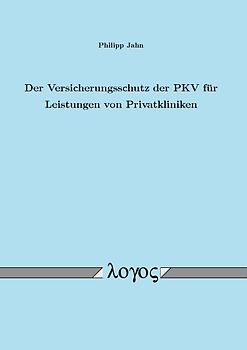 Philipp Jahn

Der Versicherungsschutz der PKV für Leistungen von Privatkliniken

λογος